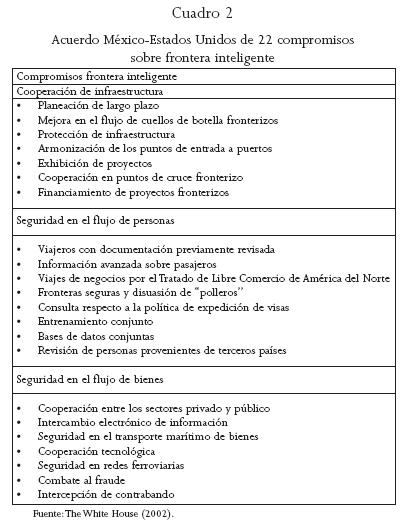 Cuadro 2

Acuerdo México-Estados Unidos de 22 compromisos sobre frontera inteligente

| Compromisos frontera inteligente |
|---|
| Cooperación de infraestructura |
| • Planeación de largo plazo<br>• Mejora en el flujo de cuellos de botella fronterizos<br>• Protección de infraestructura<br>• Armonización de los puntos de entrada a puertos<br>• Exhibición de proyectos<br>• Cooperación en puntos de cruce fronterizo<br>• Financiamiento de proyectos fronterizos |
| Seguridad en el flujo de personas |
| • Viajeros con documentación previamente revisada<br>• Información avanzada sobre pasajeros<br>• Viajes de negocios por el Tratado de Libre Comercio de América del Norte<br>• Fronteras seguras y disuasión de "polleros"<br>• Consulta respecto a la política de expedición de visas<br>• Entrenamiento conjunto<br>• Bases de datos conjuntas<br>• Revisión de personas provenientes de terceros países |
| Seguridad en el flujo de bienes |
| • Cooperación entre los sectores privado y público<br>• Intercambio electrónico de información<br>• Seguridad en el transporte marítimo de bienes<br>• Cooperación tecnológica<br>• Seguridad en redes ferroviarias<br>• Combate al fraude<br>• Intercepción de contrabando |

Fuente: The White House (2002).